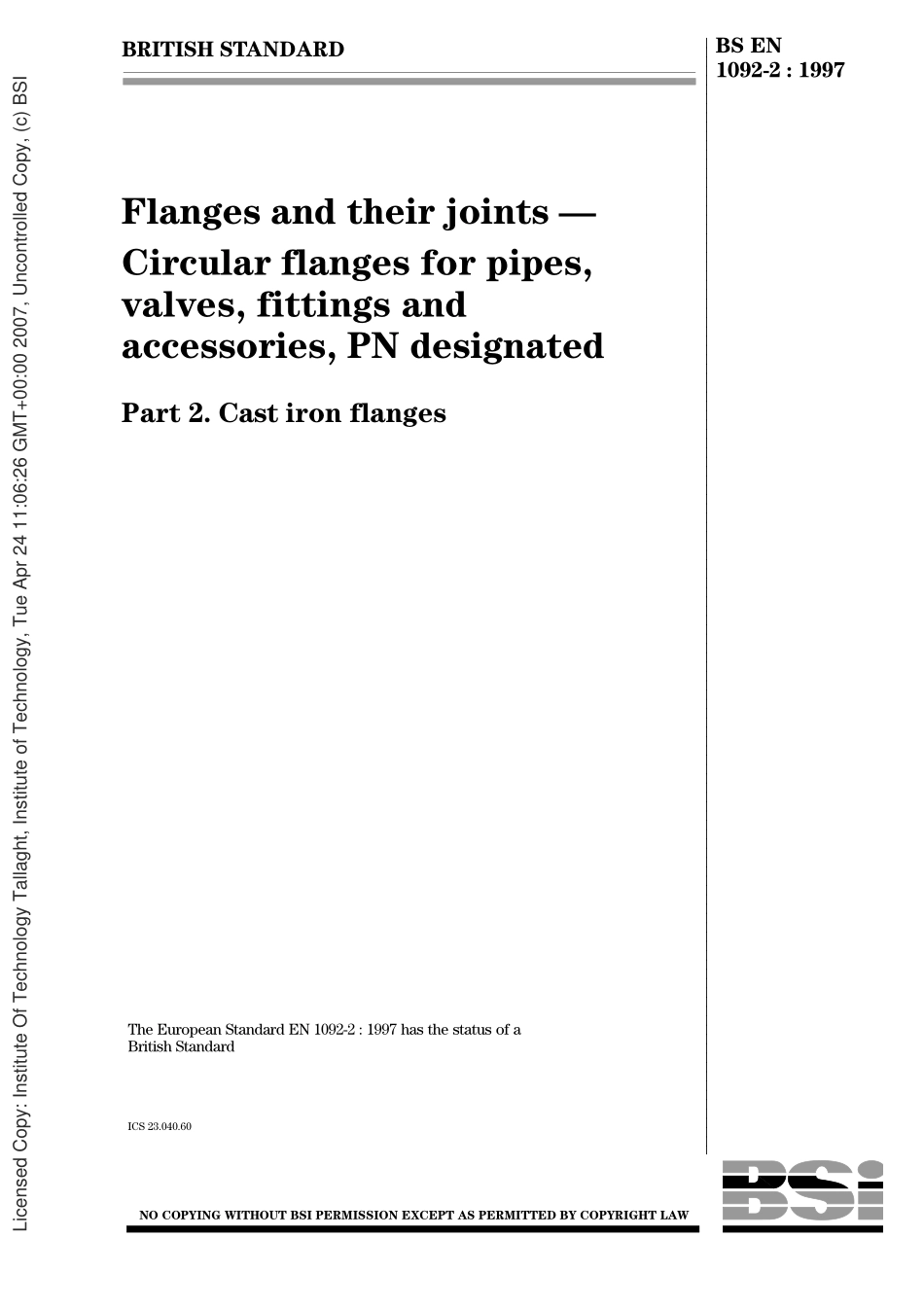 Licensed Copy: Institute Of Technology Tallaght, Institute of Technology, Tue Apr 24 11:06:26 GMT+00:00 2007, Uncontrolled Copy, (c) BSI

BRITISH STANDARD

BS EN 1092-2 : 1997

Flanges and their joints — Circular flanges for pipes, valves, fittings and accessories, PN designated

Part 2. Cast iron flanges

The European Standard EN 1092-2 : 1997 has the status of a British Standard

ICS 23.040.60

NO COPYING WITHOUT BSI PERMISSION EXCEPT AS PERMITTED BY COPYRIGHT LAW

BSI